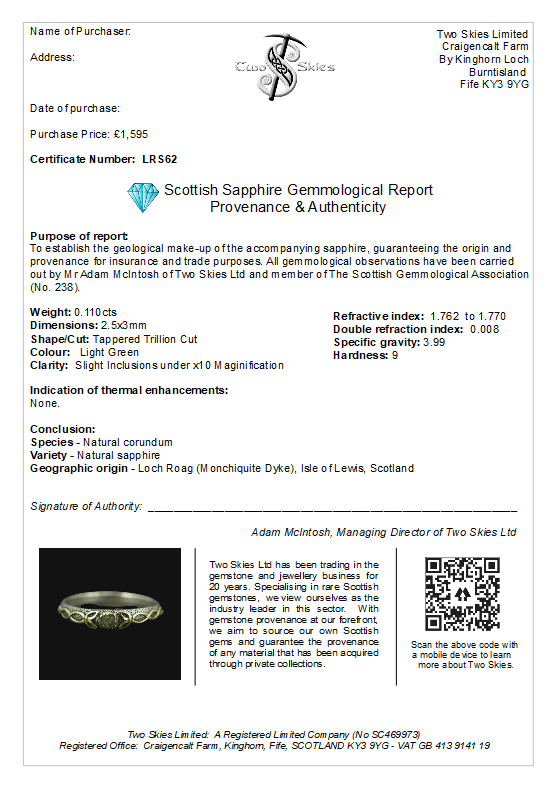 Name of Purchaser:

Address:

Two Skies

Two Skies Limited
Craigencalt Farm
By Kinghorn Loch
Burntisland
Fife KY3 9YG

Date of purchase:

Purchase Price: £1,595

Certificate Number: LRS62

Scottish Sapphire Gemmological Report
Provenance & Authenticity

Purpose of report:
To establish the geological make-up of the accompanying sapphire, guaranteeing the origin and provenance for insurance and trade purposes. All gemmological observations have been carried out by Mr Adam McIntosh of Two Skies Ltd and member of The Scottish Gemmological Association (No. 238).

Weight: 0.110cts
Dimensions: 2.5x3mm
Shape/Cut: Tappered Trillion Cut
Colour: Light Green
Clarity: Slight Inclusions under x10 Maginification

Refractive index: 1.762 to 1.770
Double refraction index: 0.008
Specific gravity: 3.99
Hardness: 9

Indication of thermal enhancements:
None.

Conclusion:
Species - Natural corundum
Variety - Natural sapphire
Geographic origin - Loch Roag (Monchiquite Dyke), Isle of Lewis, Scotland

Signature of Authority: ____

Adam McIntosh, Managing Director of Two Skies Ltd

Two Skies Ltd has been trading in the gemstone and jewellery business for 20 years. Specialising in rare Scottish gemstones, we view ourselves as the industry leader in this sector. With gemstone provenance at our forefront, we aim to source our own Scottish gems and guarantee the provenance of any material that has been acquired through private collections.

Scan the above code with a mobile device to learn more about Two Skies.

Two Skies Limited: A Registered Limited Company (No SC469973)
Registered Office: Craigencalt Farm, Kinghorn, Fife, SCOTLAND KY3 9YG - VAT GB 413 9141 19